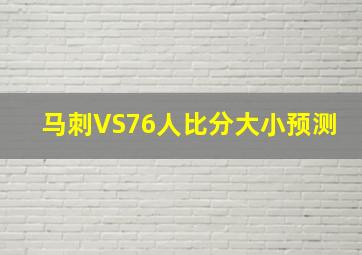 马刺VS76人比分大小预测